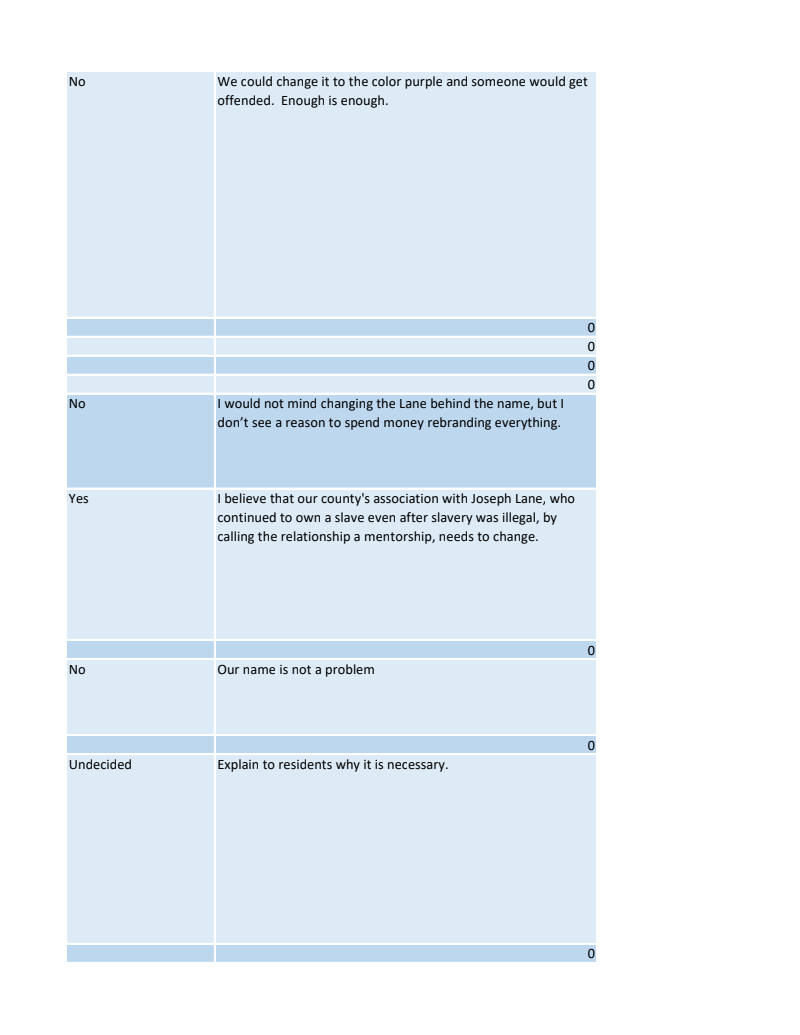 | | |
|---|---|
| No | We could change it to the color purple and someone would get offended.  Enough is enough. |
| | 0 |
| | 0 |
| | 0 |
| | 0 |
| No | I would not mind changing the Lane behind the name, but I don't see a reason to spend money rebranding everything. |
| Yes | I believe that our county's association with Joseph Lane, who continued to own a slave even after slavery was illegal, by calling the relationship a mentorship, needs to change. |
| | 0 |
| No | Our name is not a problem |
| | 0 |
| Undecided | Explain to residents why it is necessary. |
| | 0 |